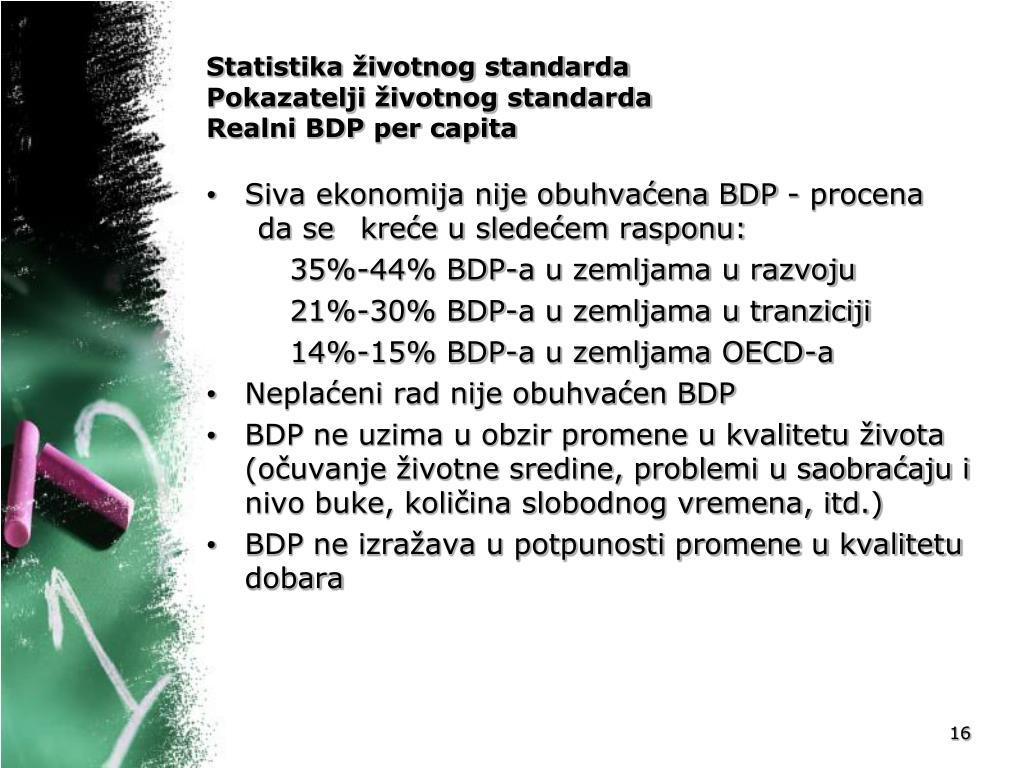 Statistika životnog standarda
Pokazatelji životnog standarda
Realni BDP per capita

• Siva ekonomija nije obuhvaćena BDP - procena da se kreće u sledećem rasponu:
35%-44% BDP-a u zemljama u razvoju
21%-30% BDP-a u zemljama u tranziciji
14%-15% BDP-a u zemljama OECD-a
• Neplaćeni rad nije obuhvaćen BDP
• BDP ne uzima u obzir promene u kvalitetu života (očuvanje životne sredine, problemi u saobraćaju i nivo buke, količina slobodnog vremena, itd.)
• BDP ne izražava u potpunosti promene u kvalitetu dobara

16